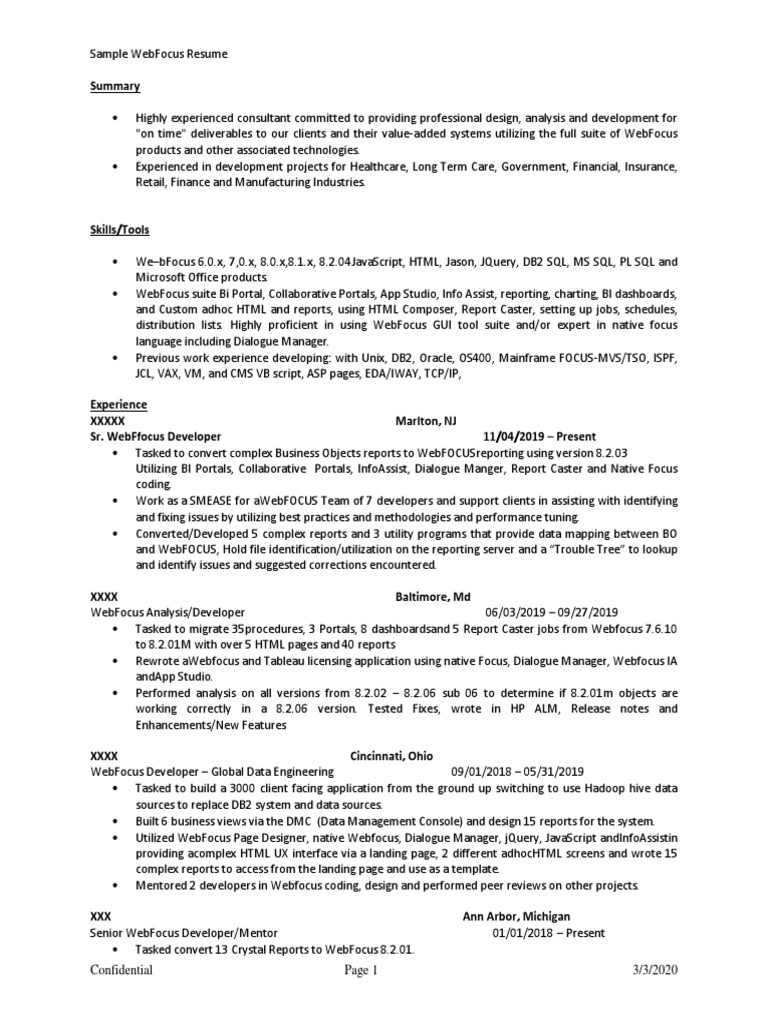 Sample WebFocus Resume

Summary

• Highly experienced consultant committed to providing professional design, analysis and development for "on time" deliverables to our clients and their value-added systems utilizing the full suite of WebFocus products and other associated technologies.
• Experienced in development projects for Healthcare, Long Term Care, Government, Financial, Insurance, Retail, Finance and Manufacturing Industries.

Skills/Tools

• We–bFocus 6.0.x, 7,0.x, 8.0.x,8.1.x, 8.2.04JavaScript, HTML, Jason, JQuery, DB2 SQL, MS SQL, PL SQL and Microsoft Office products.
• WebFocus suite Bi Portal, Collaborative Portals, App Studio, Info Assist, reporting, charting, BI dashboards, and Custom adhoc HTML and reports, using HTML Composer, Report Caster, setting up jobs, schedules, distribution lists. Highly proficient in using WebFocus GUI tool suite and/or expert in native focus language including Dialogue Manager.
• Previous work experience developing: with Unix, DB2, Oracle, OS400, Mainframe FOCUS-MVS/TSO, ISPF, JCL, VAX, VM, and CMS VB script, ASP pages, EDA/IWAY, TCP/IP,

Experience
XXXXX Marlton, NJ
Sr. WebFfocus Developer 11/04/2019 – Present
• Tasked to convert complex Business Objects reports to WebFOCUSreporting using version 8.2.03 Utilizing BI Portals, Collaborative Portals, InfoAssist, Dialogue Manger, Report Caster and Native Focus coding.
• Work as a SMEASE for aWebFOCUS Team of 7 developers and support clients in assisting with identifying and fixing issues by utilizing best practices and methodologies and performance tuning.
• Converted/Developed 5 complex reports and 3 utility programs that provide data mapping between BO and WebFOCUS, Hold file identification/utilization on the reporting server and a "Trouble Tree" to lookup and identify issues and suggested corrections encountered.

XXXX Baltimore, Md
WebFocus Analysis/Developer 06/03/2019 – 09/27/2019
• Tasked to migrate 35procedures, 3 Portals, 8 dashboardsand 5 Report Caster jobs from Webfocus 7.6.10 to 8.2.01M with over 5 HTML pages and 40 reports
• Rewrote aWebfocus and Tableau licensing application using native Focus, Dialogue Manager, Webfocus IA andApp Studio.
• Performed analysis on all versions from 8.2.02 – 8.2.06 sub 06 to determine if 8.2.01m objects are working correctly in a 8.2.06 version. Tested Fixes, wrote in HP ALM, Release notes and Enhancements/New Features

XXXX Cincinnati, Ohio
WebFocus Developer – Global Data Engineering 09/01/2018 – 05/31/2019
• Tasked to build a 3000 client facing application from the ground up switching to use Hadoop hive data sources to replace DB2 system and data sources.
• Built 6 business views via the DMC (Data Management Console) and design 15 reports for the system.
• Utilized WebFocus Page Designer, native Webfocus, Dialogue Manager, jQuery, JavaScript andInfoAssistin providing acomplex HTML UX interface via a landing page, 2 different adhocHTML screens and wrote 15 complex reports to access from the landing page and use as a template.
• Mentored 2 developers in Webfocus coding, design and performed peer reviews on other projects.

XXX Ann Arbor, Michigan
Senior WebFocus Developer/Mentor 01/01/2018 – Present
• Tasked convert 13 Crystal Reports to WebFocus 8.2.01.

Confidential Page 1 3/3/2020